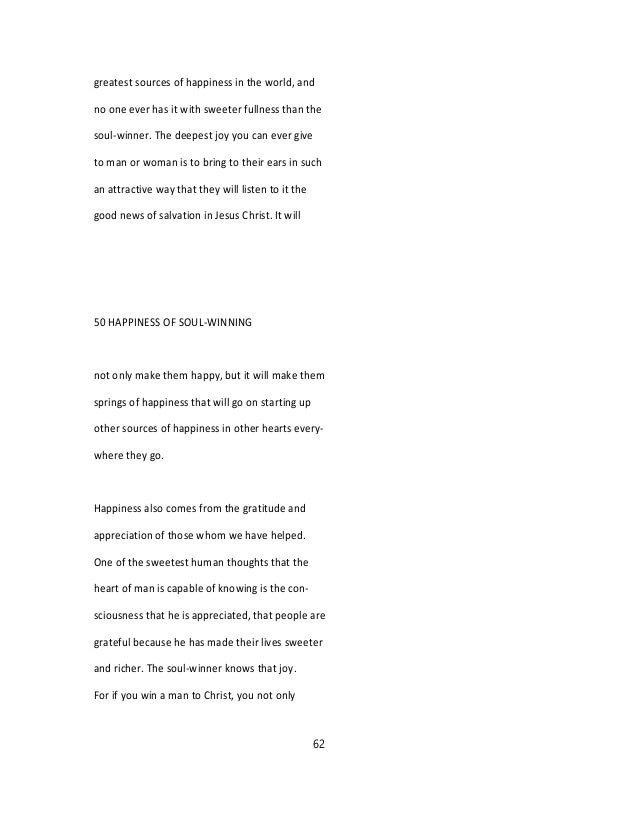 greatest sources of happiness in the world, and no one ever has it with sweeter fullness than the soul-winner. The deepest joy you can ever give to man or woman is to bring to their ears in such an attractive way that they will listen to it the good news of salvation in Jesus Christ. It will

50 HAPPINESS OF SOUL-WINNING

not only make them happy, but it will make them springs of happiness that will go on starting up other sources of happiness in other hearts everywhere they go.

Happiness also comes from the gratitude and appreciation of those whom we have helped. One of the sweetest human thoughts that the heart of man is capable of knowing is the consciousness that he is appreciated, that people are grateful because he has made their lives sweeter and richer. The soul-winner knows that joy. For if you win a man to Christ, you not only

62